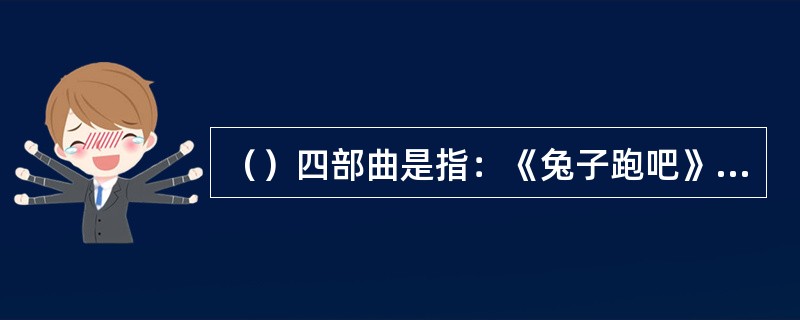 （）四部曲是指：《兔子跑吧》...